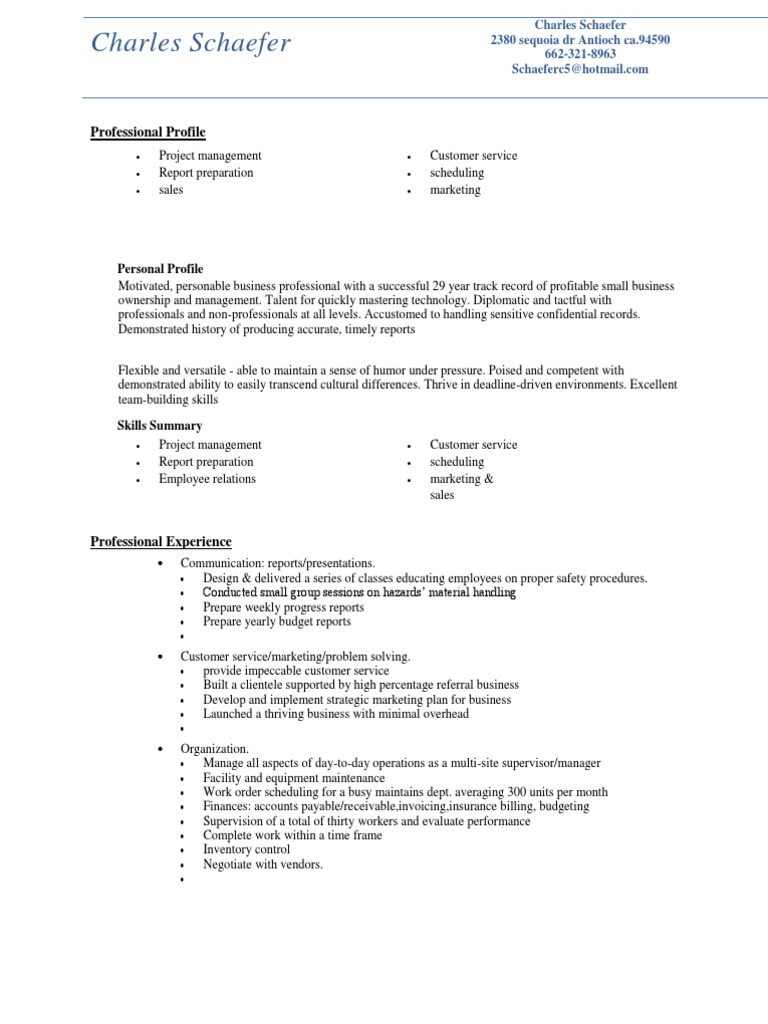 Charles Schaefer

Charles Schaefer
2380 sequoia dr Antioch ca.94590
662-321-8963
Schaeferc5@hotmail.com

Professional Profile

- Project management
- Report preparation
- sales

- Customer service
- scheduling
- marketing

Personal Profile

Motivated, personable business professional with a successful 29 year track record of profitable small business ownership and management. Talent for quickly mastering technology. Diplomatic and tactful with professionals and non-professionals at all levels. Accustomed to handling sensitive confidential records. Demonstrated history of producing accurate, timely reports

Flexible and versatile - able to maintain a sense of humor under pressure. Poised and competent with demonstrated ability to easily transcend cultural differences. Thrive in deadline-driven environments. Excellent team-building skills

Skills Summary

- Project management
- Report preparation
- Employee relations

- Customer service
- scheduling
- marketing & sales

Professional Experience

- Communication: reports/presentations.
  - Design & delivered a series of classes educating employees on proper safety procedures.
  - Conducted small group sessions on hazards' material handling
  - Prepare weekly progress reports
  - Prepare yearly budget reports
  -

- Customer service/marketing/problem solving.
  - provide impeccable customer service
  - Built a clientele supported by high percentage referral business
  - Develop and implement strategic marketing plan for business
  - Launched a thriving business with minimal overhead
  -

- Organization.
  - Manage all aspects of day-to-day operations as a multi-site supervisor/manager
  - Facility and equipment maintenance
  - Work order scheduling for a busy maintains dept. averaging 300 units per month
  - Finances: accounts payable/receivable,invoicing,insurance billing, budgeting
  - Supervision of a total of thirty workers and evaluate performance
  - Complete work within a time frame
  - Inventory control
  - Negotiate with vendors.
  -